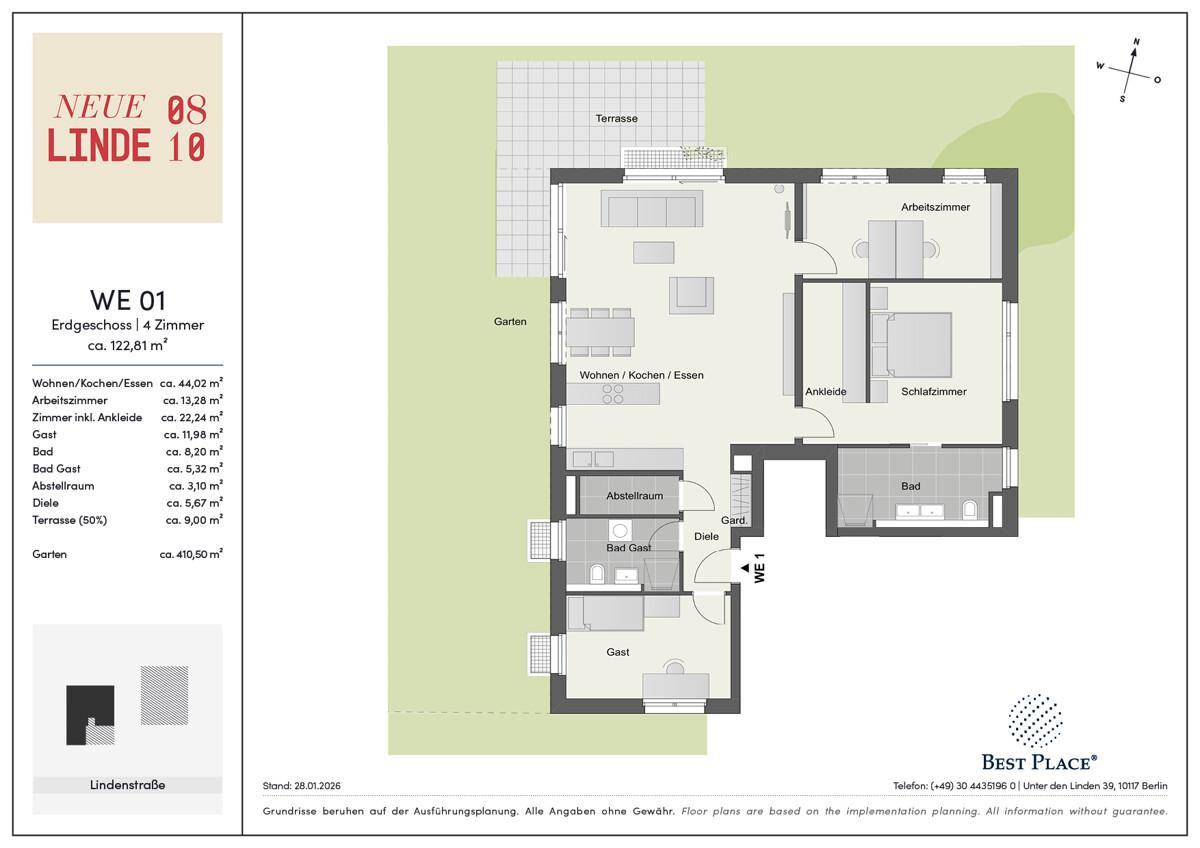 NEUE 08
LINDE 10

WE 01
Erdgeschoss | 4 Zimmer
ca. 122,81 m²

| | |
|---|---|
| Wohnen/Kochen/Essen | ca. 44,02 m² |
| Arbeitszimmer | ca. 13,28 m² |
| Zimmer inkl. Ankleide | ca. 22,24 m² |
| Gast | ca. 11,98 m² |
| Bad | ca. 8,20 m² |
| Bad Gast | ca. 5,32 m² |
| Abstellraum | ca. 3,10 m² |
| Diele | ca. 5,67 m² |
| Terrasse (50%) | ca. 9,00 m² |
| Garten | ca. 410,50 m² |

Lindenstraße

N
W
O
S

Terrasse
Arbeitszimmer
Garten
Wohnen / Kochen / Essen
Ankleide
Schlafzimmer
Abstellraum
Bad
Gard.
Bad Gast
Diele
WE 1
Gast

BEST PLACE®

Stand: 28.01.2026
Telefon: (+49) 30 4435196 0 | Unter den Linden 39, 10117 Berlin

Grundrisse beruhen auf der Ausführungsplanung. Alle Angaben ohne Gewähr. Floor plans are based on the implementation planning. All information without guarantee.